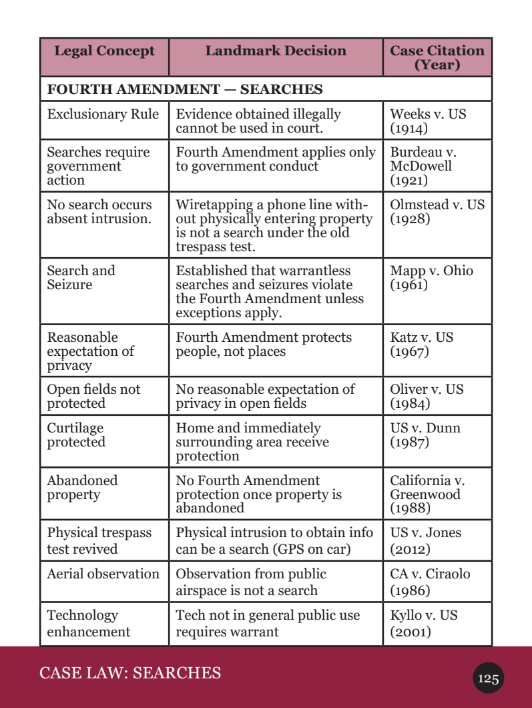 | Legal Concept | Landmark Decision | Case Citation (Year) |
|---|---|---|
| FOURTH AMENDMENT — SEARCHES | | |
| Exclusionary Rule | Evidence obtained illegally cannot be used in court. | Weeks v. US (1914) |
| Searches require government action | Fourth Amendment applies only to government conduct | Burdeau v. McDowell (1921) |
| No search occurs absent intrusion. | Wiretapping a phone line without physically entering property is not a search under the old trespass test. | Olmstead v. US (1928) |
| Search and Seizure | Established that warrantless searches and seizures violate the Fourth Amendment unless exceptions apply. | Mapp v. Ohio (1961) |
| Reasonable expectation of privacy | Fourth Amendment protects people, not places | Katz v. US (1967) |
| Open fields not protected | No reasonable expectation of privacy in open fields | Oliver v. US (1984) |
| Curtilage protected | Home and immediately surrounding area receive protection | US v. Dunn (1987) |
| Abandoned property | No Fourth Amendment protection once property is abandoned | California v. Greenwood (1988) |
| Physical trespass test revived | Physical intrusion to obtain info can be a search (GPS on car) | US v. Jones (2012) |
| Aerial observation | Observation from public airspace is not a search | CA v. Ciraolo (1986) |
| Technology enhancement | Tech not in general public use requires warrant | Kyllo v. US (2001) |

CASE LAW: SEARCHES

125